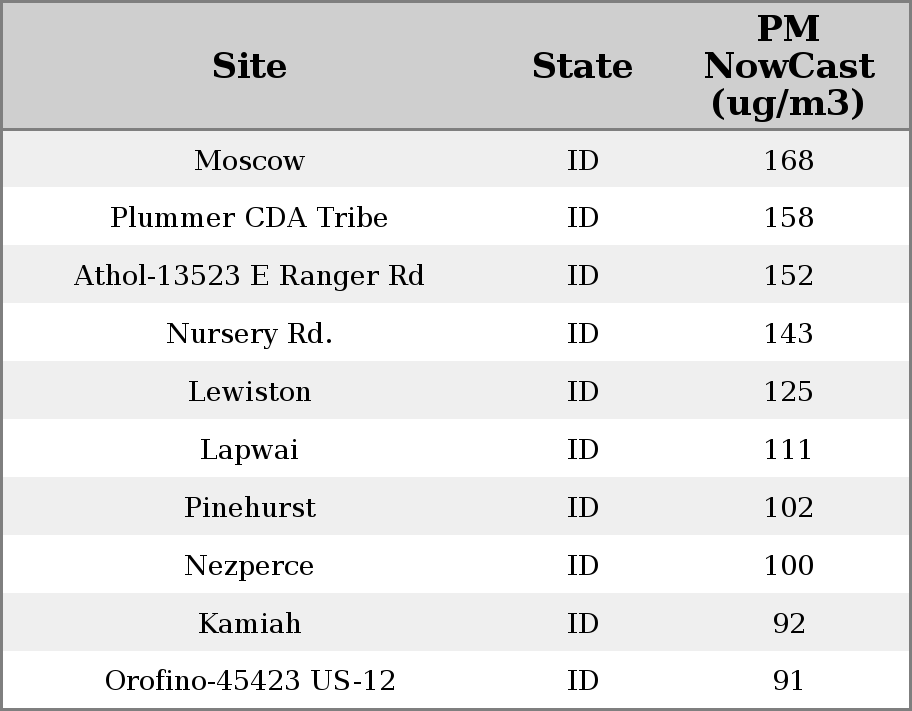 | Site | State | PM NowCast (ug/m3) |
|---|---|---|
| Moscow | ID | 168 |
| Plummer CDA Tribe | ID | 158 |
| Athol-13523 E Ranger Rd | ID | 152 |
| Nursery Rd. | ID | 143 |
| Lewiston | ID | 125 |
| Lapwai | ID | 111 |
| Pinehurst | ID | 102 |
| Nezperce | ID | 100 |
| Kamiah | ID | 92 |
| Orofino-45423 US-12 | ID | 91 |